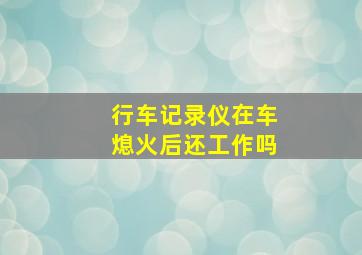 行车记录仪在车熄火后还工作吗